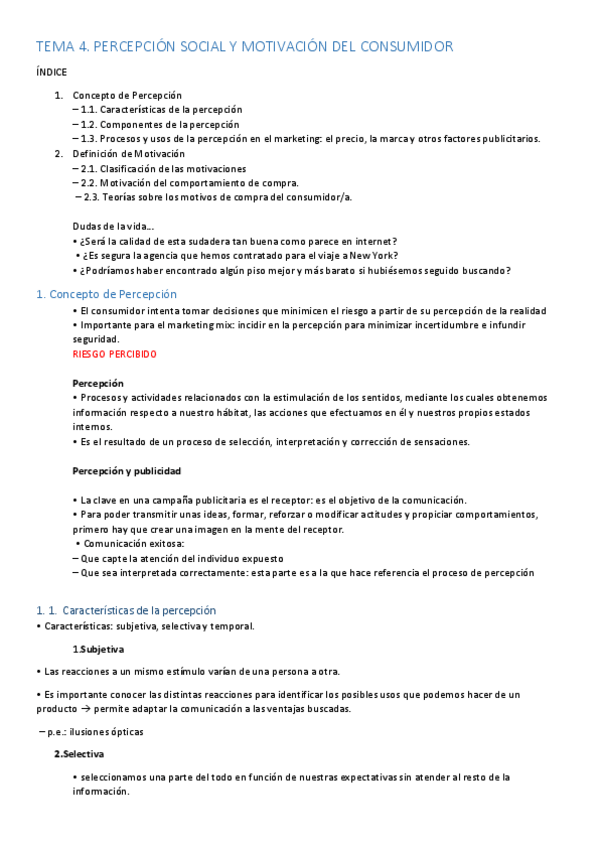 TEMA 4. PERCEPCIÓN SOCIAL Y MOTIVACIÓN DEL CONSUMIDOR

ÍNDICE

1. Concepto de Percepción
– 1.1. Características de la percepción
– 1.2. Componentes de la percepción
– 1.3. Procesos y usos de la percepción en el marketing: el precio, la marca y otros factores publicitarios.
2. Definición de Motivación
– 2.1. Clasificación de las motivaciones
– 2.2. Motivación del comportamiento de compra.
– 2.3. Teorías sobre los motivos de compra del consumidor/a.

Dudas de la vida...
• ¿Será la calidad de esta sudadera tan buena como parece en internet?
• ¿Es segura la agencia que hemos contratado para el viaje a New York?
• ¿Podríamos haber encontrado algún piso mejor y más barato si hubiésemos seguido buscando?

1. Concepto de Percepción
• El consumidor intenta tomar decisiones que minimicen el riesgo a partir de su percepción de la realidad
• Importante para el marketing mix: incidir en la percepción para minimizar incertidumbre e infundir seguridad.
RIESGO PERCIBIDO

Percepción
• Procesos y actividades relacionados con la estimulación de los sentidos, mediante los cuales obtenemos información respecto a nuestro hábitat, las acciones que efectuamos en él y nuestros propios estados internos.
• Es el resultado de un proceso de selección, interpretación y corrección de sensaciones.

Percepción y publicidad

• La clave en una campaña publicitaria es el receptor: es el objetivo de la comunicación.
• Para poder transmitir unas ideas, formar, reforzar o modificar actitudes y propiciar comportamientos, primero hay que crear una imagen en la mente del receptor.
• Comunicación exitosa:
– Que capte la atención del individuo expuesto
– Que sea interpretada correctamente: esta parte es a la que hace referencia el proceso de percepción

1. 1. Características de la percepción
• Características: subjetiva, selectiva y temporal.

1.Subjetiva

• Las reacciones a un mismo estímulo varían de una persona a otra.

• Es importante conocer las distintas reacciones para identificar los posibles usos que podemos hacer de un producto → permite adaptar la comunicación a las ventajas buscadas.

– p.e.: ilusiones ópticas

2.Selectiva

• seleccionamos una parte del todo en función de nuestras expectativas sin atender al resto de la información.